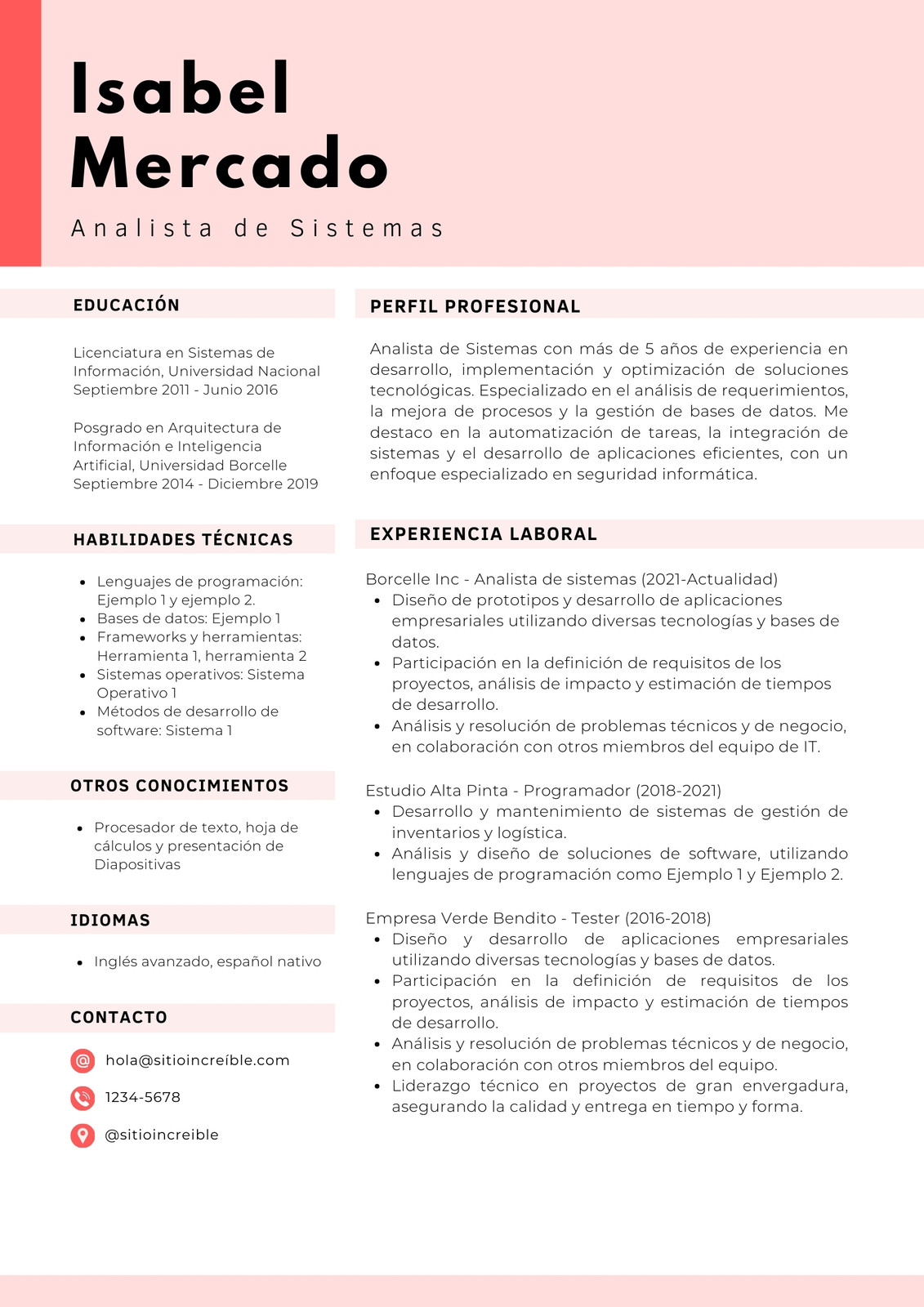 Isabel Mercado

Analista de Sistemas

EDUCACIÓN

Licenciatura en Sistemas de Información, Universidad Nacional
Septiembre 2011 - Junio 2016

Posgrado en Arquitectura de Información e Inteligencia Artificial, Universidad Borcelle
Septiembre 2014 - Diciembre 2019

HABILIDADES TÉCNICAS

- Lenguajes de programación: Ejemplo 1 y ejemplo 2.
- Bases de datos: Ejemplo 1
- Frameworks y herramientas: Herramienta 1, herramienta 2
- Sistemas operativos: Sistema Operativo 1
- Métodos de desarrollo de software: Sistema 1

OTROS CONOCIMIENTOS

- Procesador de texto, hoja de cálculos y presentación de Diapositivas

IDIOMAS

- Inglés avanzado, español nativo

CONTACTO

hola@sitioincreíble.com

1234-5678

@sitioincreible

PERFIL PROFESIONAL

Analista de Sistemas con más de 5 años de experiencia en desarrollo, implementación y optimización de soluciones tecnológicas. Especializado en el análisis de requerimientos, la mejora de procesos y la gestión de bases de datos. Me destaco en la automatización de tareas, la integración de sistemas y el desarrollo de aplicaciones eficientes, con un enfoque especializado en seguridad informática.

EXPERIENCIA LABORAL

Borcelle Inc - Analista de sistemas (2021-Actualidad)
- Diseño de prototipos y desarrollo de aplicaciones empresariales utilizando diversas tecnologías y bases de datos.
- Participación en la definición de requisitos de los proyectos, análisis de impacto y estimación de tiempos de desarrollo.
- Análisis y resolución de problemas técnicos y de negocio, en colaboración con otros miembros del equipo de IT.

Estudio Alta Pinta - Programador (2018-2021)
- Desarrollo y mantenimiento de sistemas de gestión de inventarios y logística.
- Análisis y diseño de soluciones de software, utilizando lenguajes de programación como Ejemplo 1 y Ejemplo 2.

Empresa Verde Bendito - Tester (2016-2018)
- Diseño y desarrollo de aplicaciones empresariales utilizando diversas tecnologías y bases de datos.
- Participación en la definición de requisitos de los proyectos, análisis de impacto y estimación de tiempos de desarrollo.
- Análisis y resolución de problemas técnicos y de negocio, en colaboración con otros miembros del equipo.
- Liderazgo técnico en proyectos de gran envergadura, asegurando la calidad y entrega en tiempo y forma.